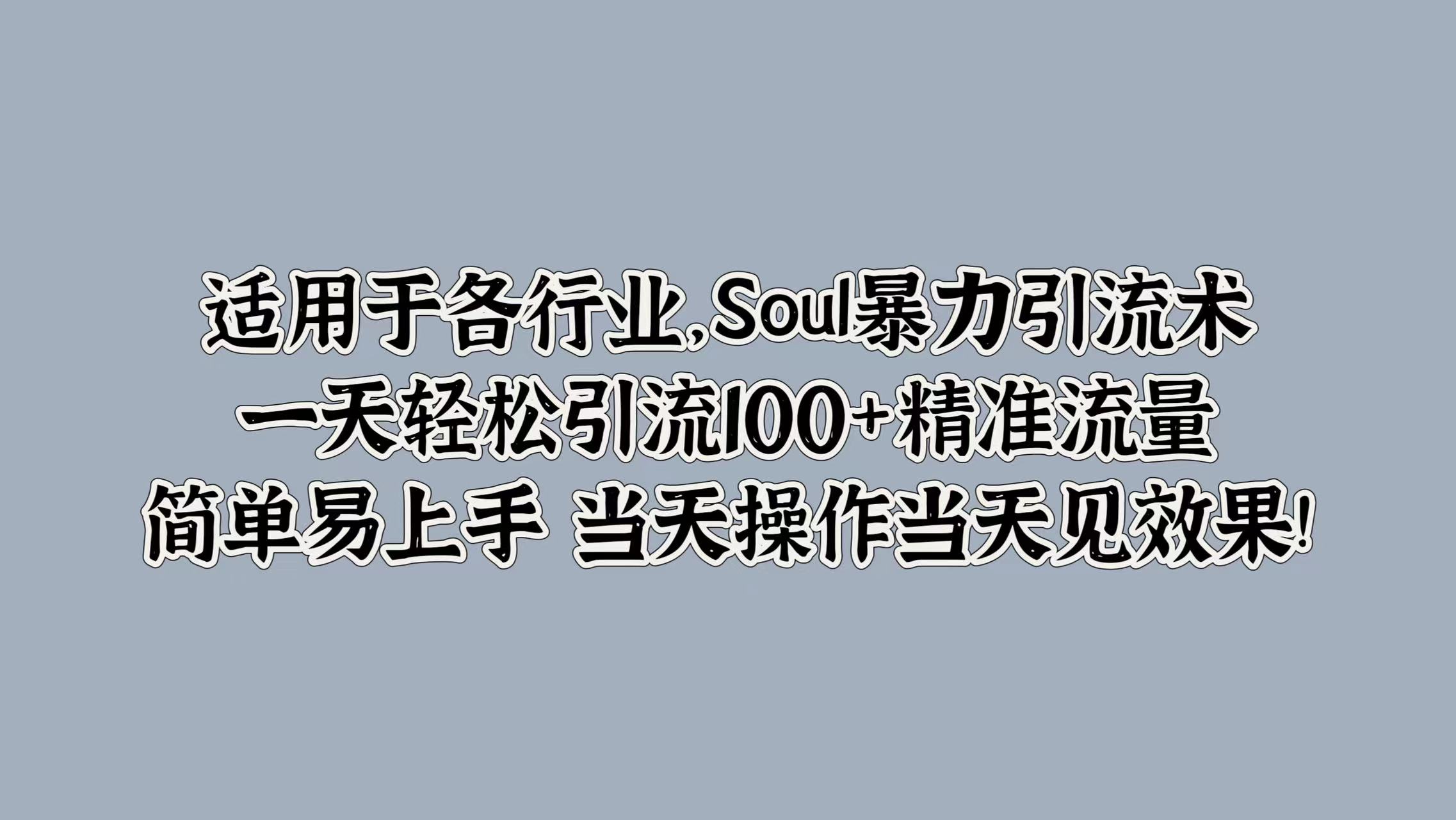 适用于各行业,Soul暴力引流术
一天轻松引流100+精准流量
简单易上手 当天操作当天见效果!